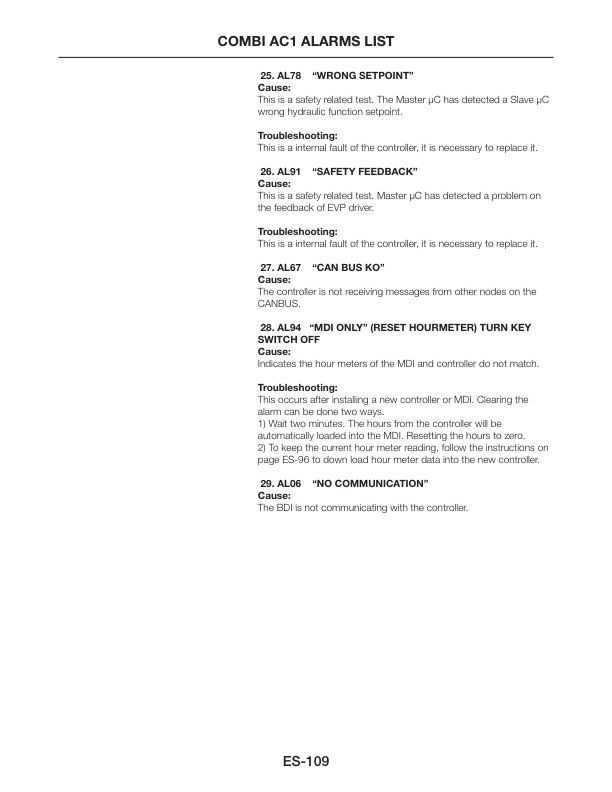 COMBI AC1 ALARMS LIST

25. AL78 “WRONG SETPOINT”
Cause:
This is a safety related test. The Master µC has detected a Slave µC wrong hydraulic function setpoint.

Troubleshooting:
This is a internal fault of the controller, it is necessary to replace it.

26. AL91 “SAFETY FEEDBACK”
Cause:
This is a safety related test. Master µC has detected a problem on the feedback of EVP driver.

Troubleshooting:
This is a internal fault of the controller, it is necessary to replace it.

27. AL67 “CAN BUS KO”
Cause:
The controller is not receiving messages from other nodes on the CANBUS.

28. AL94 “MDI ONLY” (RESET HOURMETER) TURN KEY SWITCH OFF
Cause:
Indicates the hour meters of the MDI and controller do not match.

Troubleshooting:
This occurs after installing a new controller or MDI. Clearing the alarm can be done two ways.
1) Wait two minutes. The hours from the controller will be automatically loaded into the MDI. Resetting the hours to zero.
2) To keep the current hour meter reading, follow the instructions on page ES-96 to down load hour meter data into the new controller.

29. AL06 “NO COMMUNICATION”
Cause:
The BDI is not communicating with the controller.

ES-109